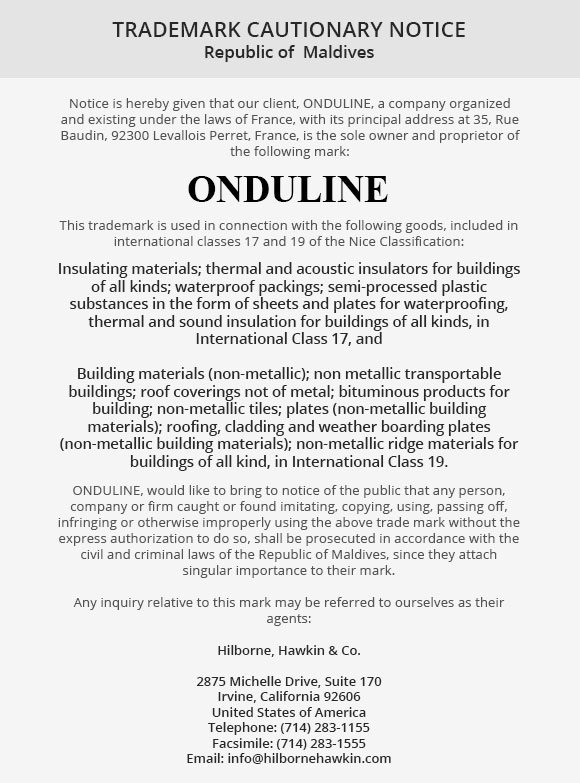 TRADEMARK CAUTIONARY NOTICE
Republic of Maldives

Notice is hereby given that our client, ONDULINE, a company organized and existing under the laws of France, with its principal address at 35, Rue Baudin, 92300 Levallois Perret, France, is the sole owner and proprietor of the following mark:

ONDULINE

This trademark is used in connection with the following goods, included in international classes 17 and 19 of the Nice Classification:

Insulating materials; thermal and acoustic insulators for buildings of all kinds; waterproof packings; semi-processed plastic substances in the form of sheets and plates for waterproofing, thermal and sound insulation for buildings of all kinds, in International Class 17, and

Building materials (non-metallic); non metallic transportable buildings; roof coverings not of metal; bituminous products for building; non-metallic tiles; plates (non-metallic building materials); roofing, cladding and weather boarding plates (non-metallic building materials); non-metallic ridge materials for buildings of all kind, in International Class 19.

ONDULINE, would like to bring to notice of the public that any person, company or firm caught or found imitating, copying, using, passing off, infringing or otherwise improperly using the above trade mark without the express authorization to do so, shall be prosecuted in accordance with the civil and criminal laws of the Republic of Maldives, since they attach singular importance to their mark.

Any inquiry relative to this mark may be referred to ourselves as their agents:

Hilborne, Hawkin & Co.

2875 Michelle Drive, Suite 170
Irvine, California 92606
United States of America
Telephone: (714) 283-1155
Facsimile: (714) 283-1555
Email: info@hilbornehawkin.com